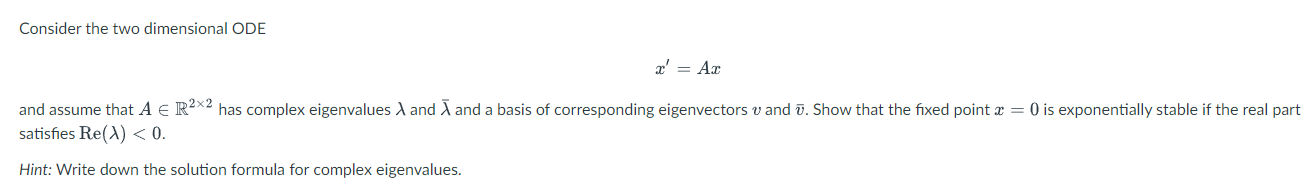 Consider the two dimensional ODE

$x' = Ax$

and assume that $A \in \mathbb{R}^{2\times 2}$ has complex eigenvalues $\lambda$ and $\bar{\lambda}$ and a basis of corresponding eigenvectors $v$ and $\bar{v}$. Show that the fixed point $x = 0$ is exponentially stable if the real part satisfies $\mathrm{Re}(\lambda) < 0$.

Hint: Write down the solution formula for complex eigenvalues.